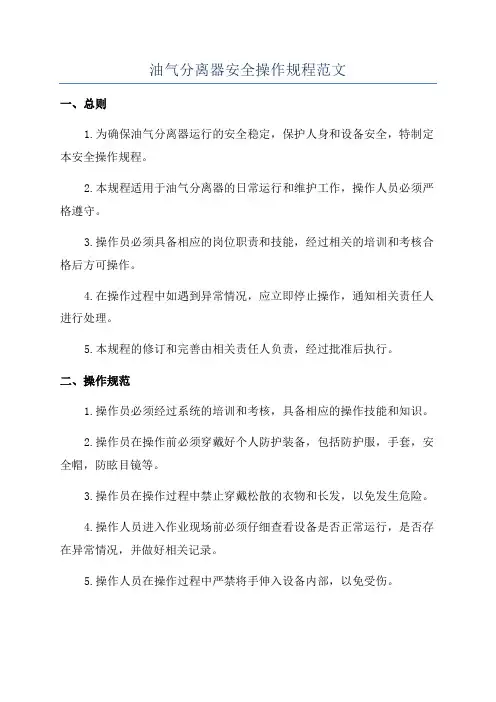 油气分离器安全操作规程范文

一、总则

1.为确保油气分离器运行的安全稳定，保护人身和设备安全，特制定本安全操作规程。

2.本规程适用于油气分离器的日常运行和维护工作，操作人员必须严格遵守。

3.操作员必须具备相应的岗位职责和技能，经过相关的培训和考核合格后方可操作。

4.在操作过程中如遇到异常情况，应立即停止操作，通知相关责任人进行处理。

5.本规程的修订和完善由相关责任人负责，经过批准后执行。

二、操作规范

1.操作员必须经过系统的培训和考核，具备相应的操作技能和知识。

2.操作员在操作前必须穿戴好个人防护装备，包括防护服，手套，安全帽，防眩目镜等。

3.操作员在操作过程中禁止穿戴松散的衣物和长发，以免发生危险。

4.操作人员进入作业现场前必须仔细查看设备是否正常运行，是否存在异常情况，并做好相关记录。

5.操作人员在操作过程中严禁将手伸入设备内部，以免受伤。